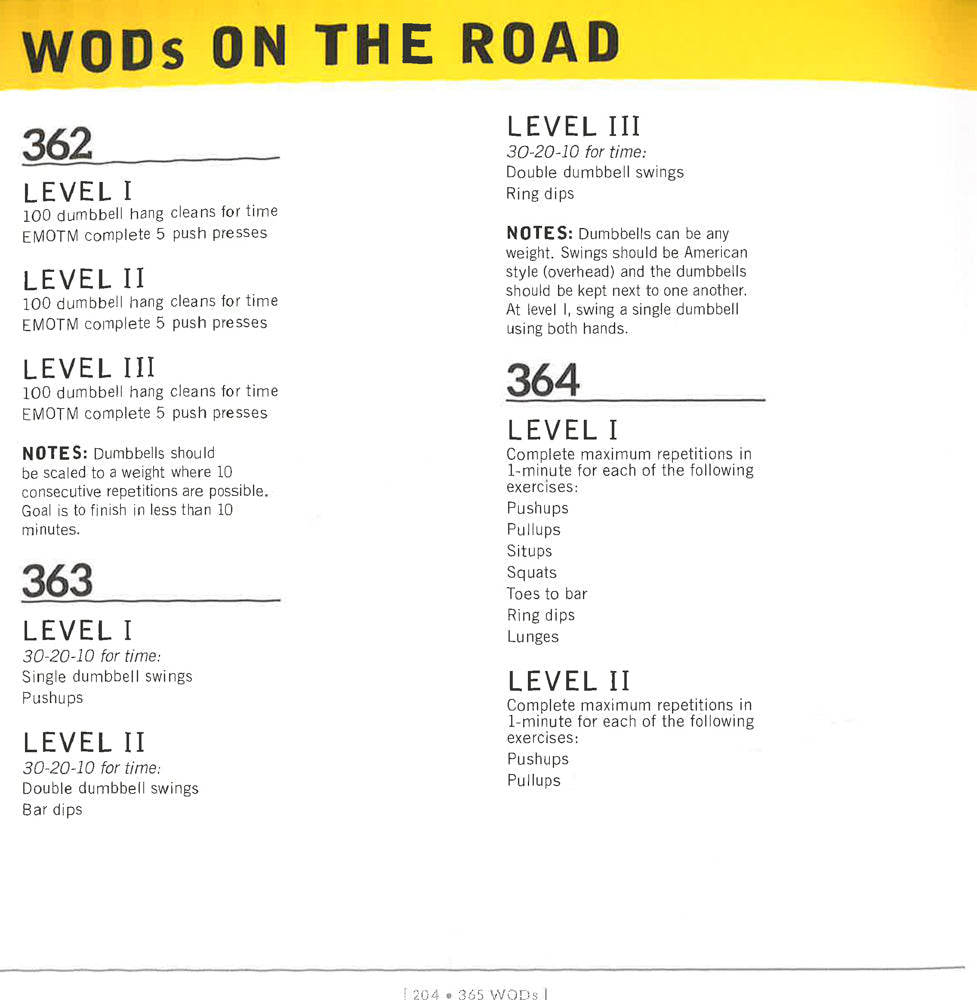 WODs ON THE ROAD

362

LEVEL I
100 dumbbell hang cleans for time
EMOTM complete 5 push presses

LEVEL II
100 dumbbell hang cleans for time
EMOTM complete 5 push presses

LEVEL III
100 dumbbell hang cleans for time
EMOTM complete 5 push presses

NOTES: Dumbbells should be scaled to a weight where 10 consecutive repetitions are possible. Goal is to finish in less than 10 minutes.

363

LEVEL I
30-20-10 for time:
Single dumbbell swings
Pushups

LEVEL II
30-20-10 for time:
Double dumbbell swings
Bar dips

LEVEL III
30-20-10 for time:
Double dumbbell swings
Ring dips

NOTES: Dumbbells can be any weight. Swings should be American style (overhead) and the dumbbells should be kept next to one another. At level I, swing a single dumbbell using both hands.

364

LEVEL I
Complete maximum repetitions in 1-minute for each of the following exercises:
Pushups
Pullups
Situps
Squats
Toes to bar
Ring dips
Lunges

LEVEL II
Complete maximum repetitions in 1-minute for each of the following exercises:
Pushups
Pullups

| 204 • 365 WODs |